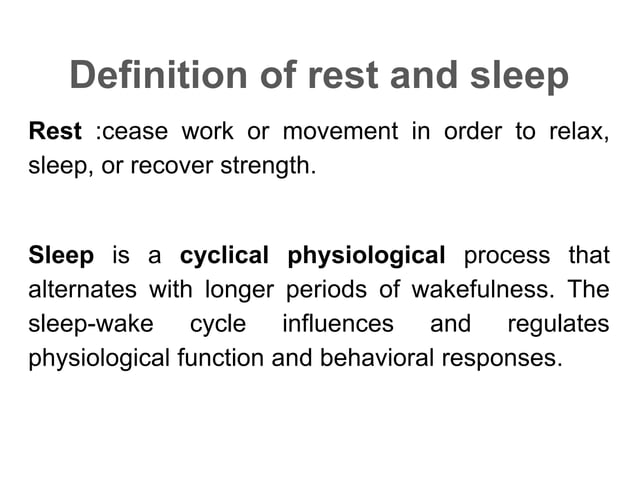 Definition of rest and sleep

Rest :cease work or movement in order to relax, sleep, or recover strength.

Sleep is a cyclical physiological process that alternates with longer periods of wakefulness. The sleep-wake cycle influences and regulates physiological function and behavioral responses.